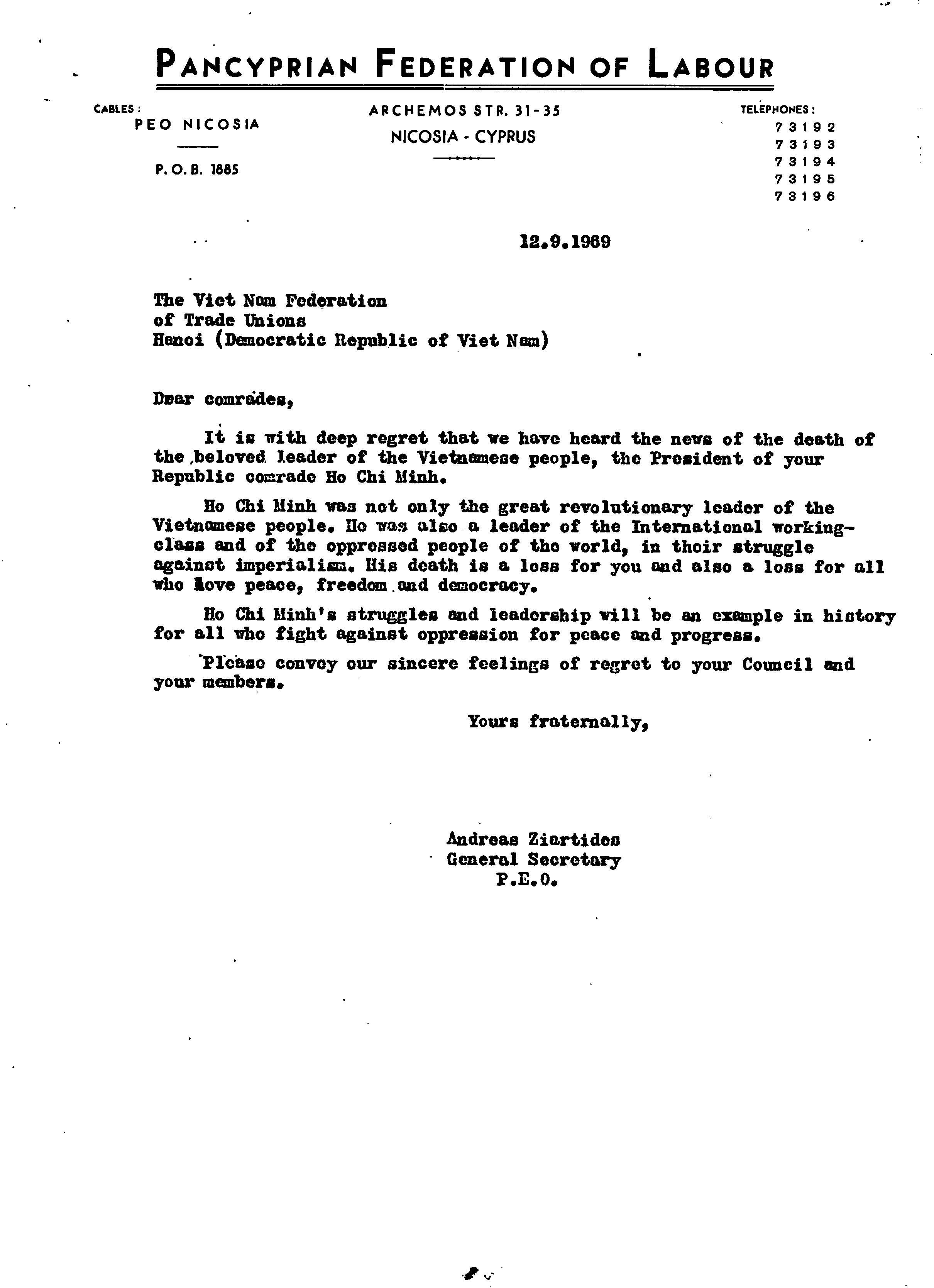 PANCYPRIAN FEDERATION OF LABOUR

CABLES:
PEO NICOSIA

P.O.B. 1885

ARCHEMOS STR. 31-35
NICOSIA - CYPRUS

TELEPHONES:
73192
73193
73194
73195
73196

12.9.1969

The Viet Nam Federation
of Trade Unions
Hanoi (Democratic Republic of Viet Nam)

Dear comrades,

It is with deep regret that we have heard the news of the death of the beloved leader of the Vietnamese people, the President of your Republic comrade Ho Chi Minh.

Ho Chi Minh was not only the great revolutionary leader of the Vietnamese people. He was also a leader of the International working-class and of the oppressed people of the world, in their struggle against imperialism. His death is a loss for you and also a loss for all who love peace, freedom and democracy.

Ho Chi Minh's struggles and leadership will be an example in history for all who fight against oppression for peace and progress.

Please convey our sincere feelings of regret to your Council and your members.

Yours fraternally,

Andreas Ziartides
General Secretary
P.E.O.